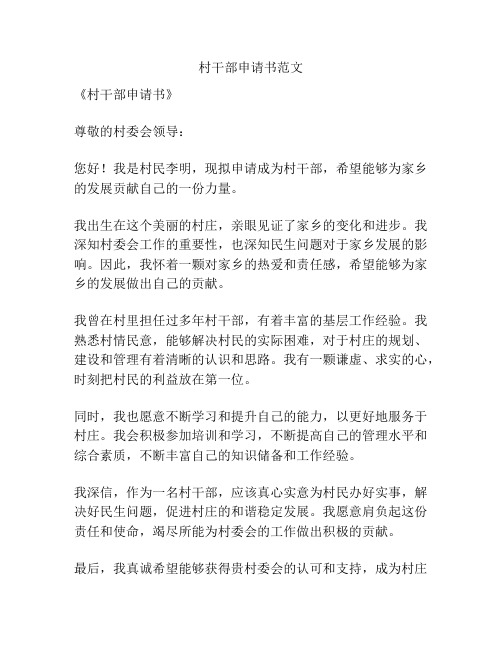 村干部申请书范文

《村干部申请书》

尊敬的村委会领导：

您好！我是村民李明，现拟申请成为村干部，希望能够为家乡的发展贡献自己的一份力量。

我出生在这个美丽的村庄，亲眼见证了家乡的变化和进步。我深知村委会工作的重要性，也深知民生问题对于家乡发展的影响。因此，我怀着一颗对家乡的热爱和责任感，希望能够为家乡的发展做出自己的贡献。

我曾在村里担任过多年村干部，有着丰富的基层工作经验。我熟悉村情民意，能够解决村民的实际困难，对于村庄的规划、建设和管理有着清晰的认识和思路。我有一颗谦虚、求实的心，时刻把村民的利益放在第一位。

同时，我也愿意不断学习和提升自己的能力，以更好地服务于村庄。我会积极参加培训和学习，不断提高自己的管理水平和综合素质，不断丰富自己的知识储备和工作经验。

我深信，作为一名村干部，应该真心实意为村民办好实事，解决好民生问题，促进村庄的和谐稳定发展。我愿意肩负起这份责任和使命，竭尽所能为村委会的工作做出积极的贡献。

最后，我真诚希望能够获得贵村委会的认可和支持，成为村庄